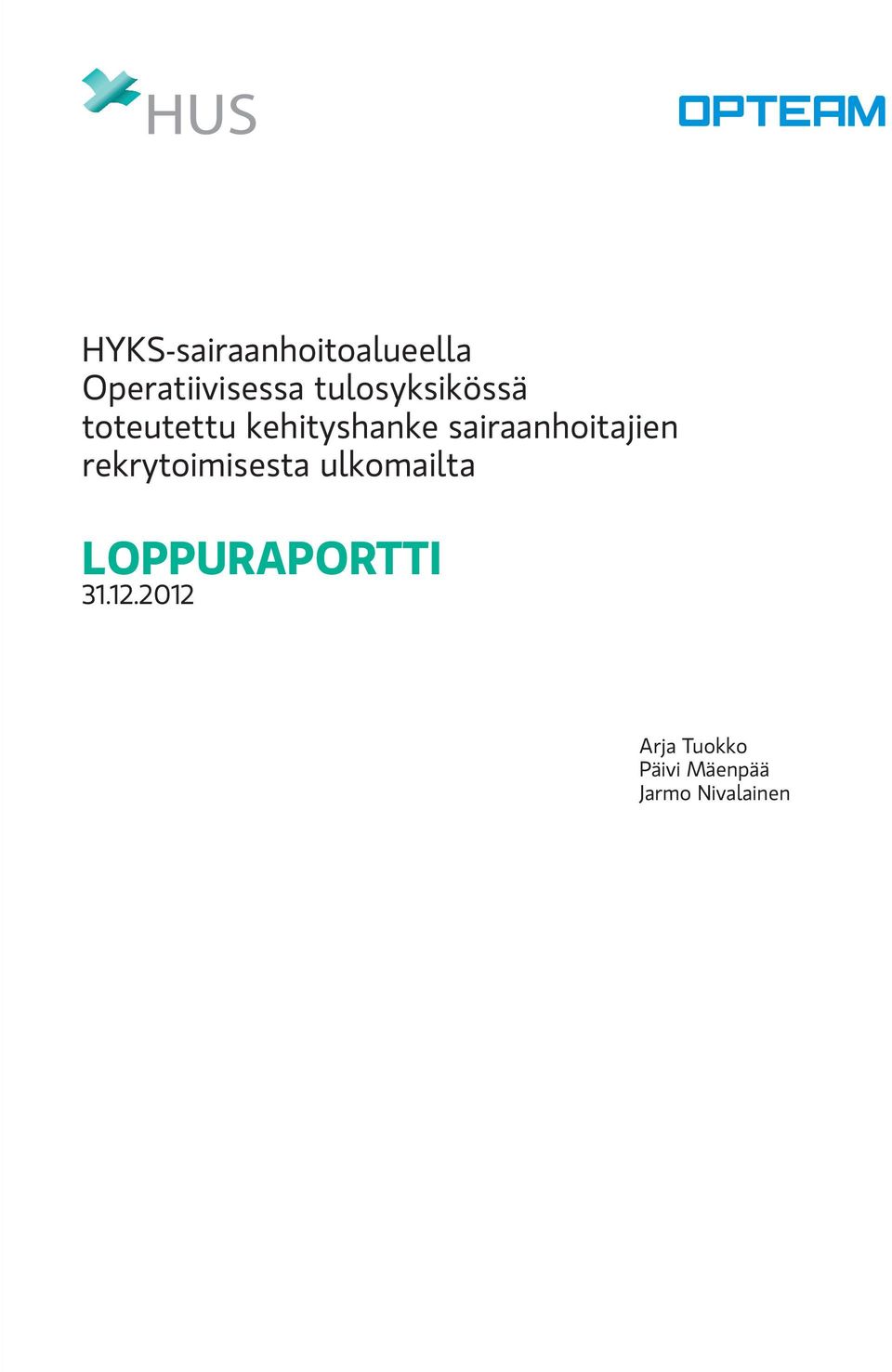 HUS

OPTEAM

HYKS-sairaanhoitoalueella Operatiivisessa tulosyksikössä toteutettu kehityshanke sairaanhoitajien rekrytoimisesta ulkomailta

LOPPURAPORTTI
31.12.2012

Arja Tuokko
Päivi Mäenpää
Jarmo Nivalainen